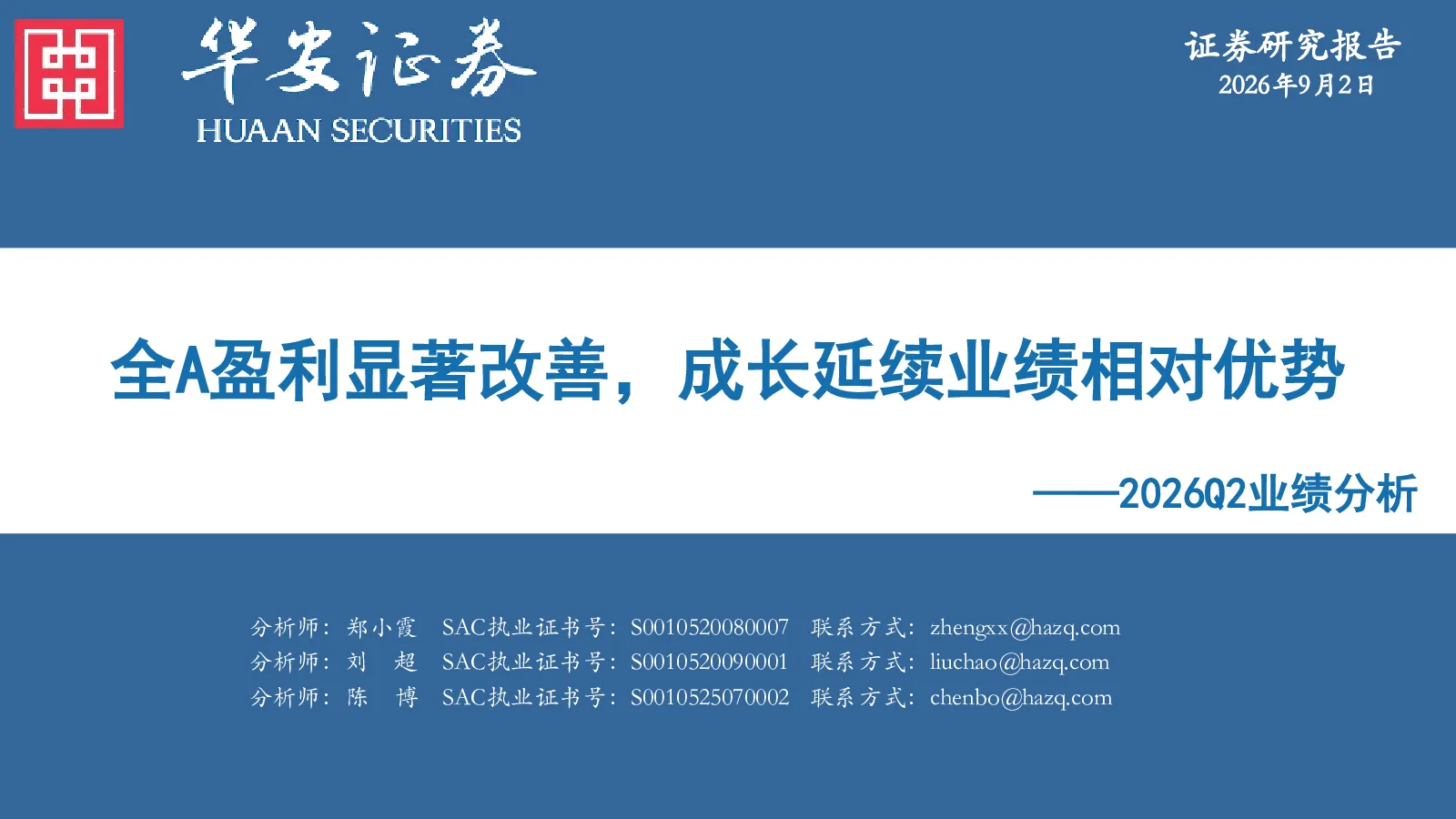 华安证券
HUAAN SECURITIES

证券研究报告
2026年9月2日

全A盈利显著改善，成长延续业绩相对优势

——2026Q2业绩分析

分析师：郑小霞 SAC执业证书号：S0010520080007 联系方式：zhengxx@hazq.com
分析师：刘 超 SAC执业证书号：S0010520090001 联系方式：liuchao@hazq.com
分析师：陈 博 SAC执业证书号：S0010525070002 联系方式：chenbo@hazq.com